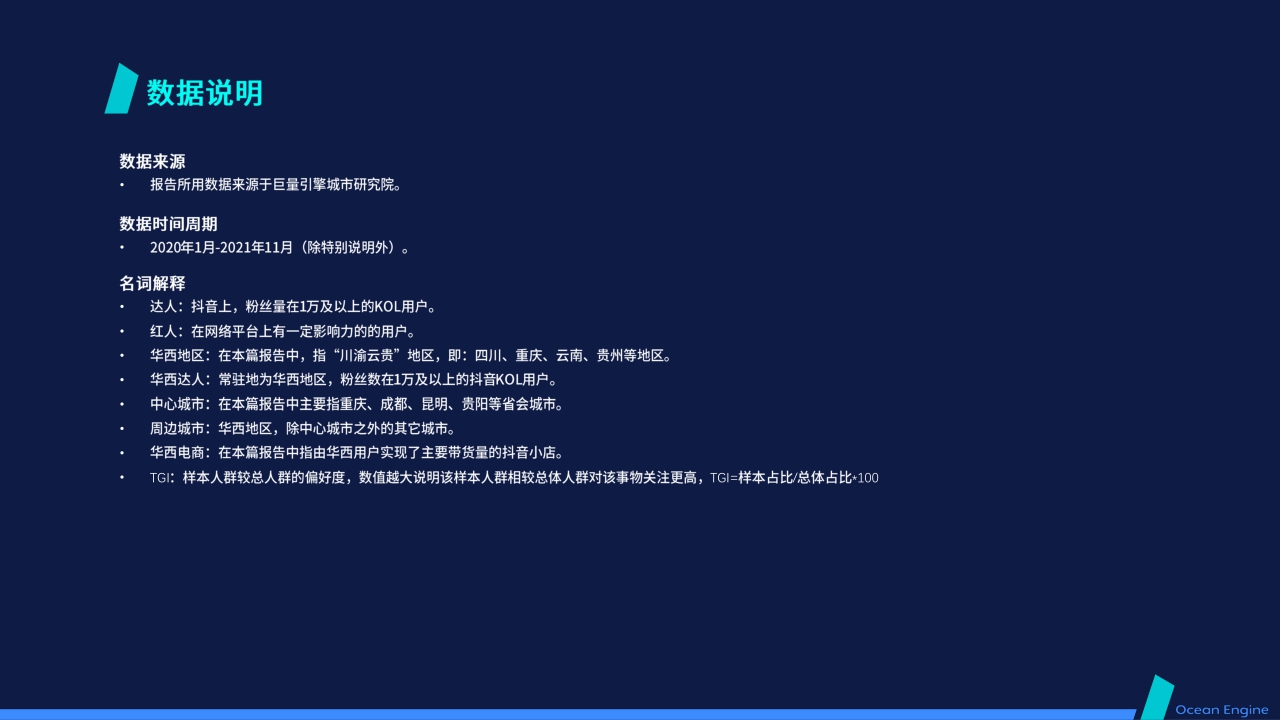 数据说明

数据来源
• 报告所用数据来源于巨量引擎城市研究院。

数据时间周期
• 2020年1月-2021年11月（除特别说明外）。

名词解释
• 达人：抖音上，粉丝量在1万及以上的KOL用户。
• 红人：在网络平台上有一定影响力的的用户。
• 华西地区：在本篇报告中，指“川渝云贵”地区，即：四川、重庆、云南、贵州等地区。
• 华西达人：常驻地为华西地区，粉丝数在1万及以上的抖音KOL用户。
• 中心城市：在本篇报告中主要指重庆、成都、昆明、贵阳等省会城市。
• 周边城市：华西地区，除中心城市之外的其它城市。
• 华西电商：在本篇报告中指由华西用户实现了主要带货量的抖音小店。
• TGI：样本人群较总人群的偏好度，数值越大说明该样本人群相较总体人群对该事物关注更高，TGI=样本占比/总体占比*100

Ocean Engine